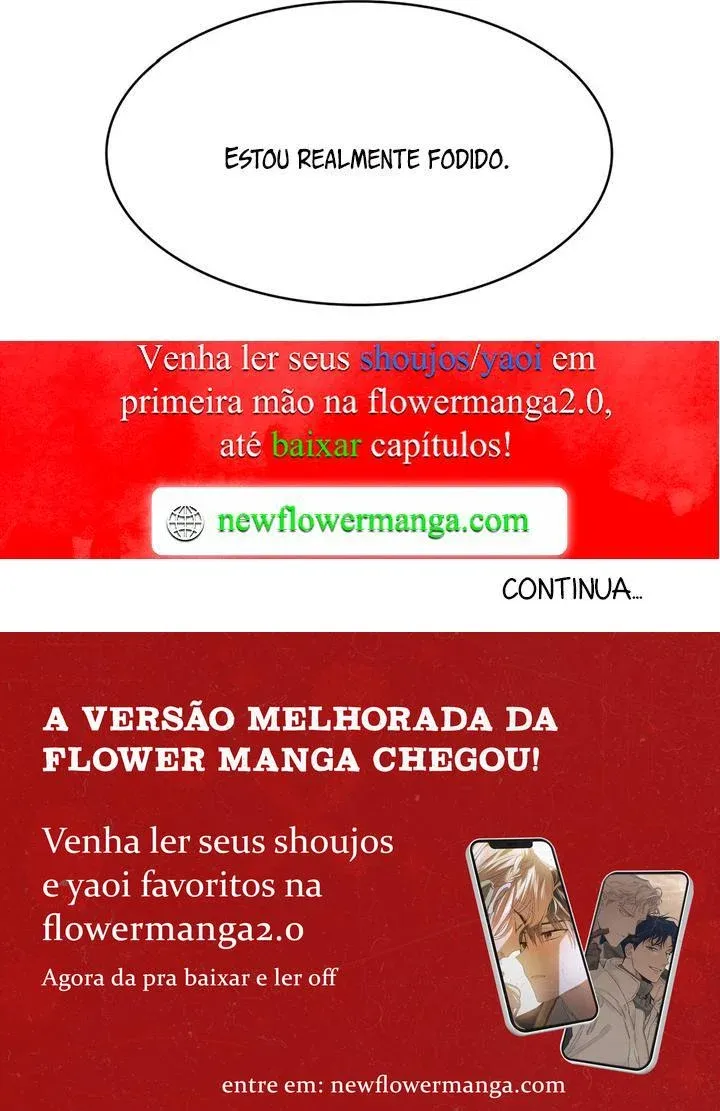 ESTOU REALMENTE FODIDO.

Venha ler seus shoujos/yaoi em primeira mão na flowermanga2.0, até baixar capítulos!

newflowermanga.com

CONTINUA...

A VERSÃO MELHORADA DA FLOWER MANGA CHEGOU!

Venha ler seus shoujos e yaoi favoritos na flowermanga2.0

Agora da pra baixar e ler off

entre em: newflowermanga.com